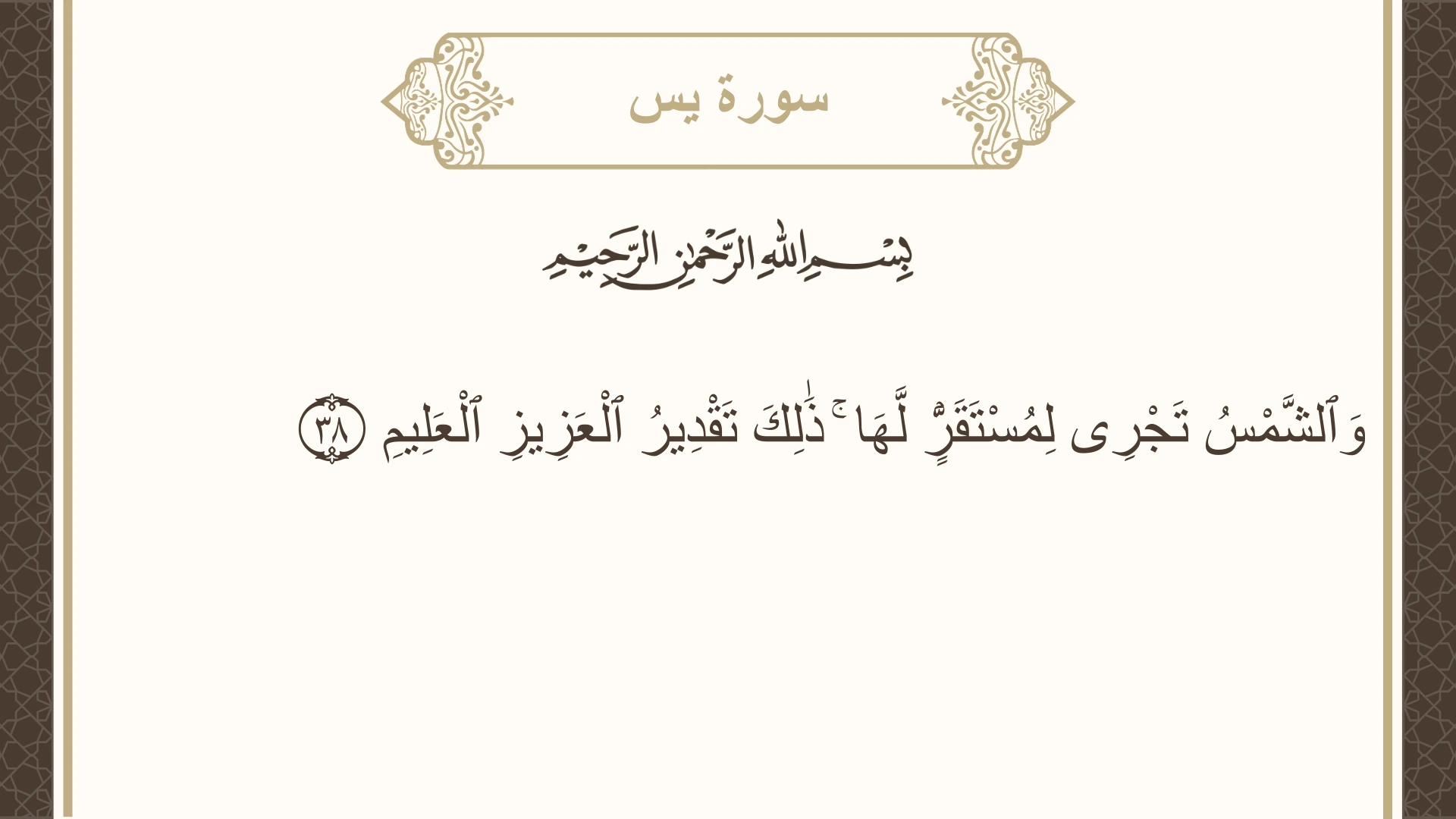 سورة يس

بِسْمِ اللَّهِ الرَّحْمَٰنِ الرَّحِيمِ

وَٱلشَّمْسُ تَجْرِى لِمُسْتَقَرٍّ لَّهَا ۚ ذَٰلِكَ تَقْدِيرُ ٱلْعَزِيزِ ٱلْعَلِيمِ ٣٨